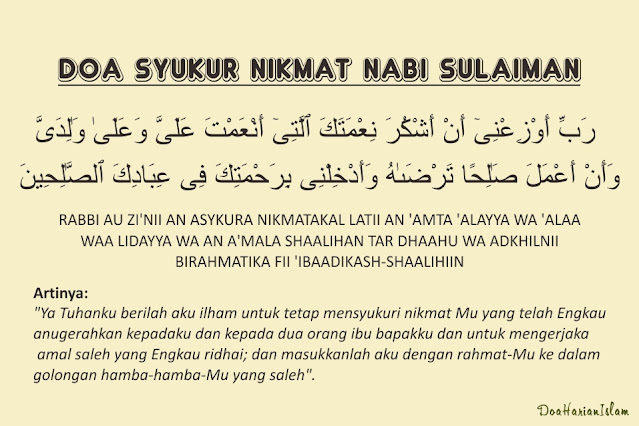 DOA SYUKUR NIKMAT NABI SULAIMAN

رَبِّ أَوْزِعْنِىٓ أَنْ أَشْكُرَ نِعْمَتَكَ ٱلَّتِىٓ أَنْعَمْتَ عَلَىَّ وَعَلَىٰ وَٰلِدَىَّ وَأَنْ أَعْمَلَ صَٰلِحًا تَرْضَىٰهُ وَأَدْخِلْنِى بِرَحْمَتِكَ فِى عِبَادِكَ ٱلصَّٰلِحِينَ

RABBI AU ZI'NII AN ASYKURA NIKMATAKAL LATII AN 'AMTA 'ALAYYA WA 'ALAA WAA LIDAYYA WA AN A'MALA SHAALIHAN TAR DHAAHU WA ADKHILNII BIRAHMATIKA FII 'IBAADIKASH-SHAALIHIIN

Artinya:
"Ya Tuhanku berilah aku ilham untuk tetap mensyukuri nikmat Mu yang telah Engkau anugerahkan kepadaku dan kepada dua orang ibu bapakku dan untuk mengerjaka amal saleh yang Engkau ridhai; dan masukkanlah aku dengan rahmat-Mu ke dalam golongan hamba-hamba-Mu yang saleh".

DoaHarianIslam